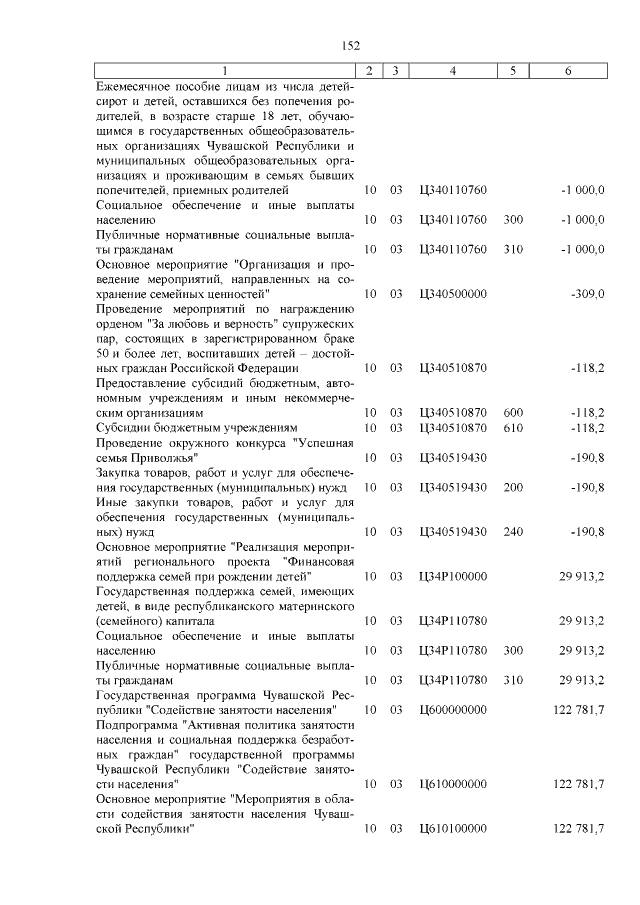 152

| 1 | 2 | 3 | 4 | 5 | 6 |
|---|---|---|---|---|---|
| Ежемесячное пособие лицам из числа детей-сирот и детей, оставшихся без попечения родителей, в возрасте старше 18 лет, обучающимся в государственных общеобразовательных организациях Чувашской Республики и муниципальных общеобразовательных организациях и проживающим в семьях бывших попечителей, приемных родителей | 10 | 03 | Ц340110760 | | -1 000,0 |
| Социальное обеспечение и иные выплаты населению | 10 | 03 | Ц340110760 | 300 | -1 000,0 |
| Публичные нормативные социальные выплаты гражданам | 10 | 03 | Ц340110760 | 310 | -1 000,0 |
| Основное мероприятие "Организация и проведение мероприятий, направленных на сохранение семейных ценностей" | 10 | 03 | Ц340500000 | | -309,0 |
| Проведение мероприятий по награждению орденом "За любовь и верность" супружеских пар, состоящих в зарегистрированном браке 50 и более лет, воспитавших детей – достойных граждан Российской Федерации | 10 | 03 | Ц340510870 | | -118,2 |
| Предоставление субсидий бюджетным, автономным учреждениям и иным некоммерческим организациям | 10 | 03 | Ц340510870 | 600 | -118,2 |
| Субсидии бюджетным учреждениям | 10 | 03 | Ц340510870 | 610 | -118,2 |
| Проведение окружного конкурса "Успешная семья Приволжья" | 10 | 03 | Ц340519430 | | -190,8 |
| Закупка товаров, работ и услуг для обеспечения государственных (муниципальных) нужд | 10 | 03 | Ц340519430 | 200 | -190,8 |
| Иные закупки товаров, работ и услуг для обеспечения государственных (муниципальных) нужд | 10 | 03 | Ц340519430 | 240 | -190,8 |
| Основное мероприятие "Реализация мероприятий регионального проекта "Финансовая поддержка семей при рождении детей" | 10 | 03 | Ц34Р100000 | | 29 913,2 |
| Государственная поддержка семей, имеющих детей, в виде республиканского материнского (семейного) капитала | 10 | 03 | Ц34Р110780 | | 29 913,2 |
| Социальное обеспечение и иные выплаты населению | 10 | 03 | Ц34Р110780 | 300 | 29 913,2 |
| Публичные нормативные социальные выплаты гражданам | 10 | 03 | Ц34Р110780 | 310 | 29 913,2 |
| Государственная программа Чувашской Республики "Содействие занятости населения" | 10 | 03 | Ц600000000 | | 122 781,7 |
| Подпрограмма "Активная политика занятости населения и социальная поддержка безработных граждан" государственной программы Чувашской Республики "Содействие занятости населения" | 10 | 03 | Ц610000000 | | 122 781,7 |
| Основное мероприятие "Мероприятия в области содействия занятости населения Чувашской Республики" | 10 | 03 | Ц610100000 | | 122 781,7 |